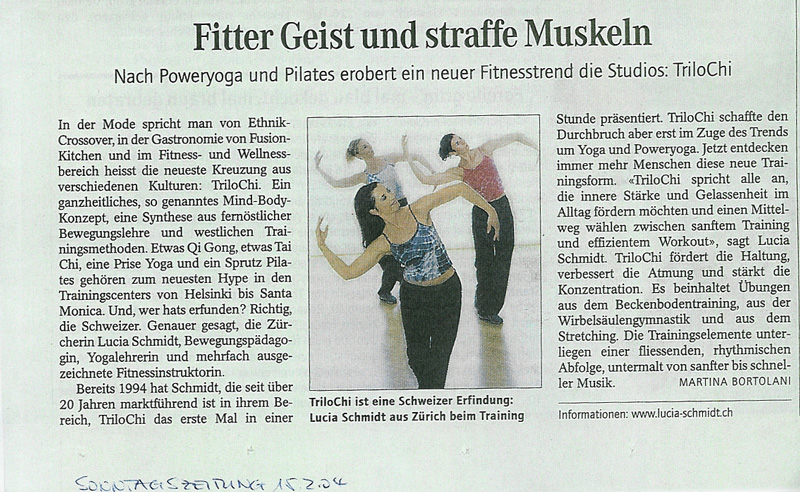 Fitter Geist und straffe Muskeln

Nach Poweryoga und Pilates erobert ein neuer Fitnesstrend die Studios: TriloChi

In der Mode spricht man von Ethnik-Crossover, in der Gastronomie von Fusion-Kitchen und im Fitness- und Wellnessbereich heisst die neueste Kreuzung aus verschiedenen Kulturen: TriloChi. Ein ganzheitliches, so genanntes Mind-Body-Konzept, eine Synthese aus fernöstlicher Bewegungslehre und westlichen Trainingsmethoden. Etwas Qi Gong, etwas Tai Chi, eine Prise Yoga und ein Sprutz Pilates gehören zum neuesten Hype in den Trainingscenters von Helsinki bis Santa Monica. Und, wer hats erfunden? Richtig, die Schweizer. Genauer gesagt, die Zürcherin Lucia Schmidt, Bewegungspädagogin, Yogalehrerin und mehrfach ausgezeichnete Fitnessinstruktorin.

Bereits 1994 hat Schmidt, die seit über 20 Jahren marktführend ist in ihrem Bereich, TriloChi das erste Mal in einer

TriloChi ist eine Schweizer Erfindung: Lucia Schmidt aus Zürich beim Training

Stunde präsentiert. TriloChi schaffte den Durchbruch aber erst im Zuge des Trends um Yoga und Poweryoga. Jetzt entdecken immer mehr Menschen diese neue Trainingsform. «TriloChi spricht alle an, die innere Stärke und Gelassenheit im Alltag fördern möchten und einen Mittelweg wählen zwischen sanftem Training und effizientem Workout», sagt Lucia Schmidt. TriloChi fördert die Haltung, verbessert die Atmung und stärkt die Konzentration. Es beinhaltet Übungen aus dem Beckenbodentraining, aus der Wirbelsäulengymnastik und aus dem Stretching. Die Trainingselemente unterliegen einer fliessenden, rhythmischen Abfolge, untermalt von sanfter bis schneller Musik. MARTINA BORTOLANI

Informationen: www.lucia-schmidt.ch

SONNTAGSZEITUNG 15.2.04